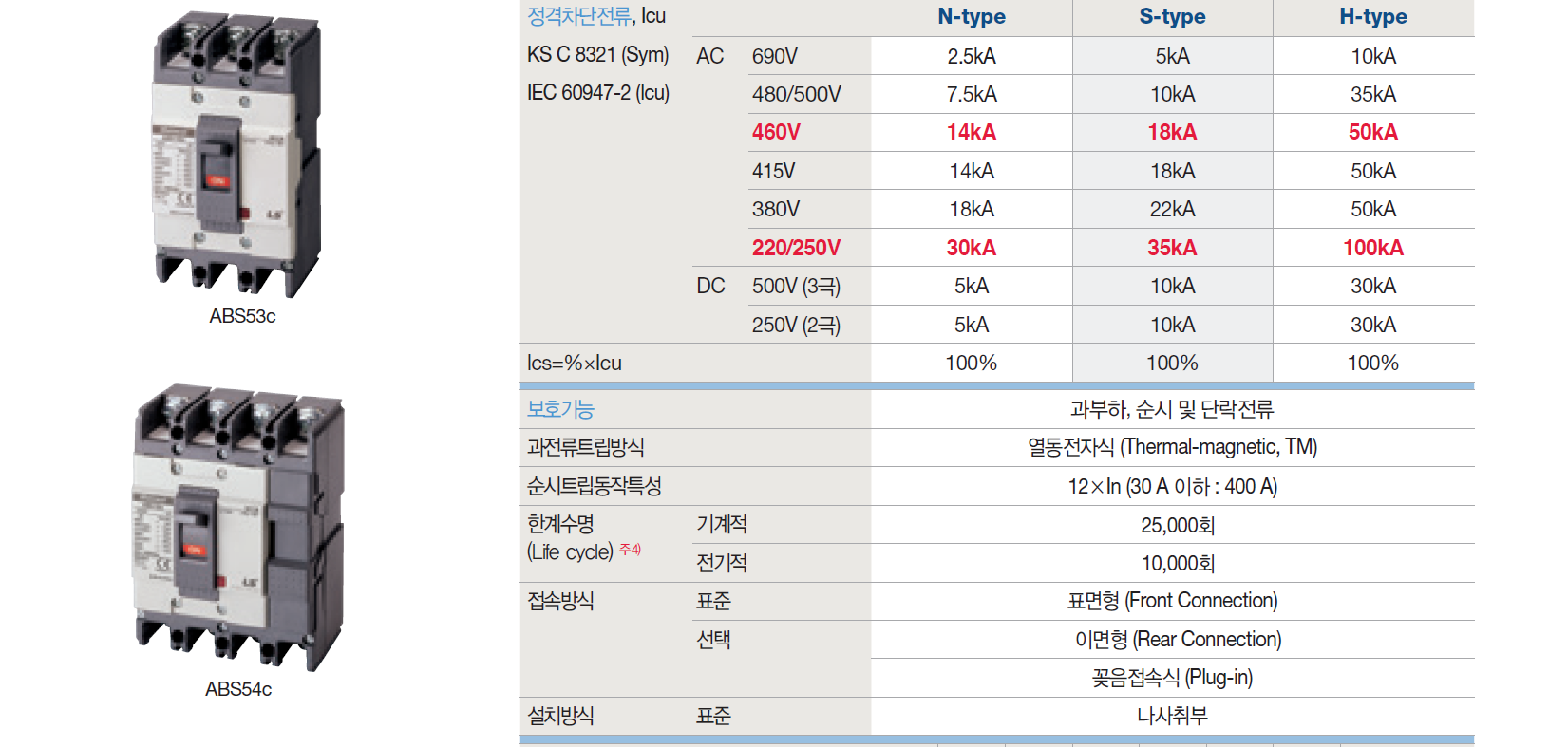 ABS53c

ABS54c

| 정격차단전류, Icu | | | N-type | S-type | H-type |
|---|---|---|---|---|---|
| KS C 8321 (Sym) | AC | 690V | 2.5kA | 5kA | 10kA |
| IEC 60947-2 (Icu) | | 480/500V | 7.5kA | 10kA | 35kA |
| | | 460V | 14kA | 18kA | 50kA |
| | | 415V | 14kA | 18kA | 50kA |
| | | 380V | 18kA | 22kA | 50kA |
| | | 220/250V | 30kA | 35kA | 100kA |
| | DC | 500V (3극) | 5kA | 10kA | 30kA |
| | | 250V (2극) | 5kA | 10kA | 30kA |
| Ics=%×Icu | | | 100% | 100% | 100% |

| 보호기능 | | 과부하, 순시 및 단락전류 |
|---|---|---|
| 과전류트립방식 | | 열동전자식 (Thermal-magnetic, TM) |
| 순시트립동작특성 | | 12×In (30 A 이하 : 400 A) |
| 한계수명 (Life cycle) 주4) | 기계적 | 25,000회 |
| | 전기적 | 10,000회 |
| 접속방식 | 표준 | 표면형 (Front Connection) |
| | 선택 | 이면형 (Rear Connection) |
| | | 꽂음접속식 (Plug-in) |
| 설치방식 | 표준 | 나사취부 |